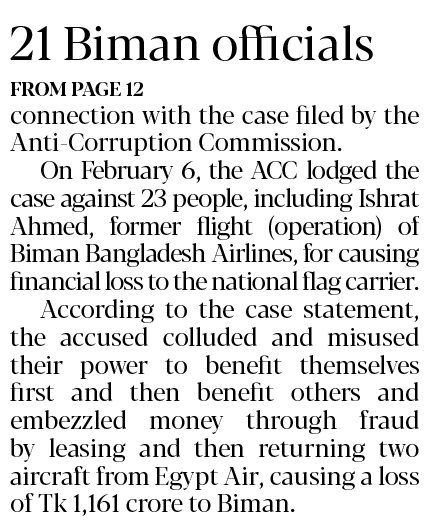 21 Biman officials

FROM PAGE 12

connection with the case filed by the Anti-Corruption Commission.

On February 6, the ACC lodged the case against 23 people, including Ishrat Ahmed, former flight (operation) of Biman Bangladesh Airlines, for causing financial loss to the national flag carrier.

According to the case statement, the accused colluded and misused their power to benefit themselves first and then benefit others and embezzled money through fraud by leasing and then returning two aircraft from Egypt Air, causing a loss of Tk 1,161 crore to Biman.